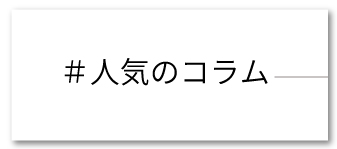 ＃人気のコラム